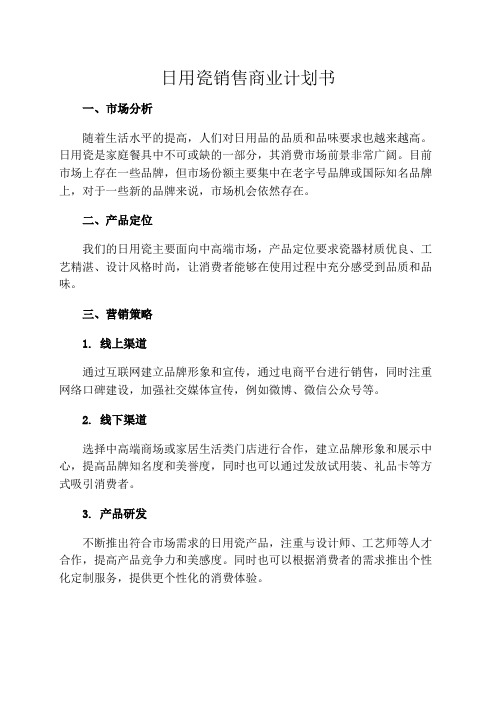 日用瓷销售商业计划书

一、市场分析

随着生活水平的提高，人们对日用品的品质和品味要求也越来越高。日用瓷是家庭餐具中不可或缺的一部分，其消费市场前景非常广阔。目前市场上存在一些品牌，但市场份额主要集中在老字号品牌或国际知名品牌上，对于一些新的品牌来说，市场机会依然存在。

二、产品定位

我们的日用瓷主要面向中高端市场，产品定位要求瓷器材质优良、工艺精湛、设计风格时尚，让消费者能够在使用过程中充分感受到品质和品味。

三、营销策略

1. 线上渠道

通过互联网建立品牌形象和宣传，通过电商平台进行销售，同时注重网络口碑建设，加强社交媒体宣传，例如微博、微信公众号等。

2. 线下渠道

选择中高端商场或家居生活类门店进行合作，建立品牌形象和展示中心，提高品牌知名度和美誉度，同时也可以通过发放试用装、礼品卡等方式吸引消费者。

3. 产品研发

不断推出符合市场需求的日用瓷产品，注重与设计师、工艺师等人才合作，提高产品竞争力和美感度。同时也可以根据消费者的需求推出个性化定制服务，提供更个性化的消费体验。